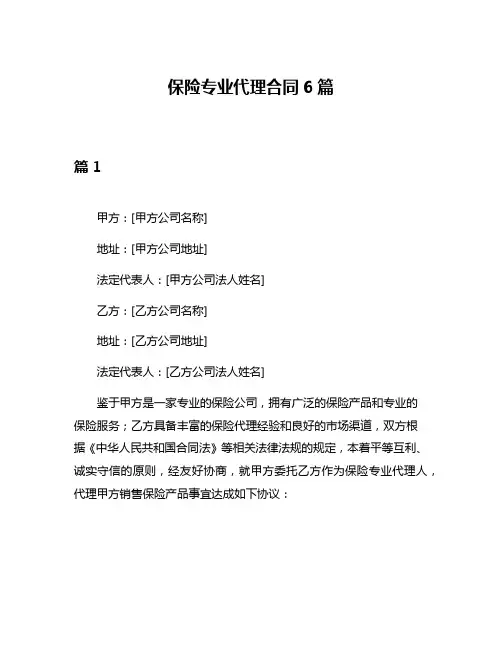 保险专业代理合同 6 篇

篇 1

甲方：[甲方公司名称]

地址：[甲方公司地址]

法定代表人：[甲方公司法人姓名]

乙方：[乙方公司名称]

地址：[乙方公司地址]

法定代表人：[乙方公司法人姓名]

鉴于甲方是一家专业的保险公司，拥有广泛的保险产品和专业的保险服务；乙方具备丰富的保险代理经验和良好的市场渠道，双方根据《中华人民共和国合同法》等相关法律法规的规定，本着平等互利、诚实守信的原则，经友好协商，就甲方委托乙方作为保险专业代理人，代理甲方销售保险产品事宜达成如下协议：